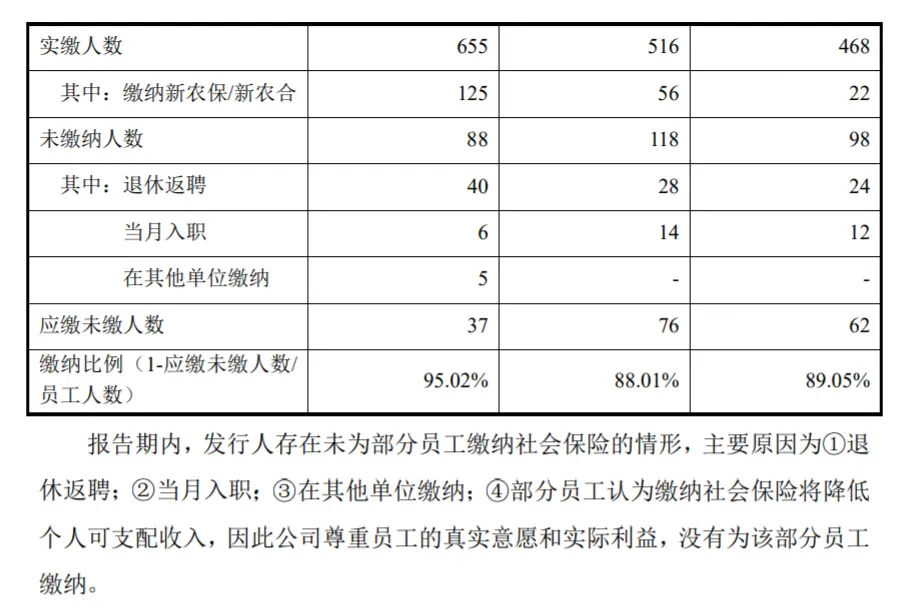 | 实缴人数 | 655 | 516 | 468 |
|---|---|---|---|
| 其中：缴纳新农保/新农合 | 125 | 56 | 22 |
| 未缴纳人数 | 88 | 118 | 98 |
| 其中：退休返聘 | 40 | 28 | 24 |
| 当月入职 | 6 | 14 | 12 |
| 在其他单位缴纳 | 5 | - | - |
| 应缴未缴人数 | 37 | 76 | 62 |
| 缴纳比例（1-应缴未缴人数/员工人数） | 95.02% | 88.01% | 89.05% |

报告期内，发行人存在未为部分员工缴纳社会保险的情形，主要原因为①退休返聘；②当月入职；③在其他单位缴纳；④部分员工认为缴纳社会保险将降低个人可支配收入，因此公司尊重员工的真实意愿和实际利益，没有为该部分员工缴纳。